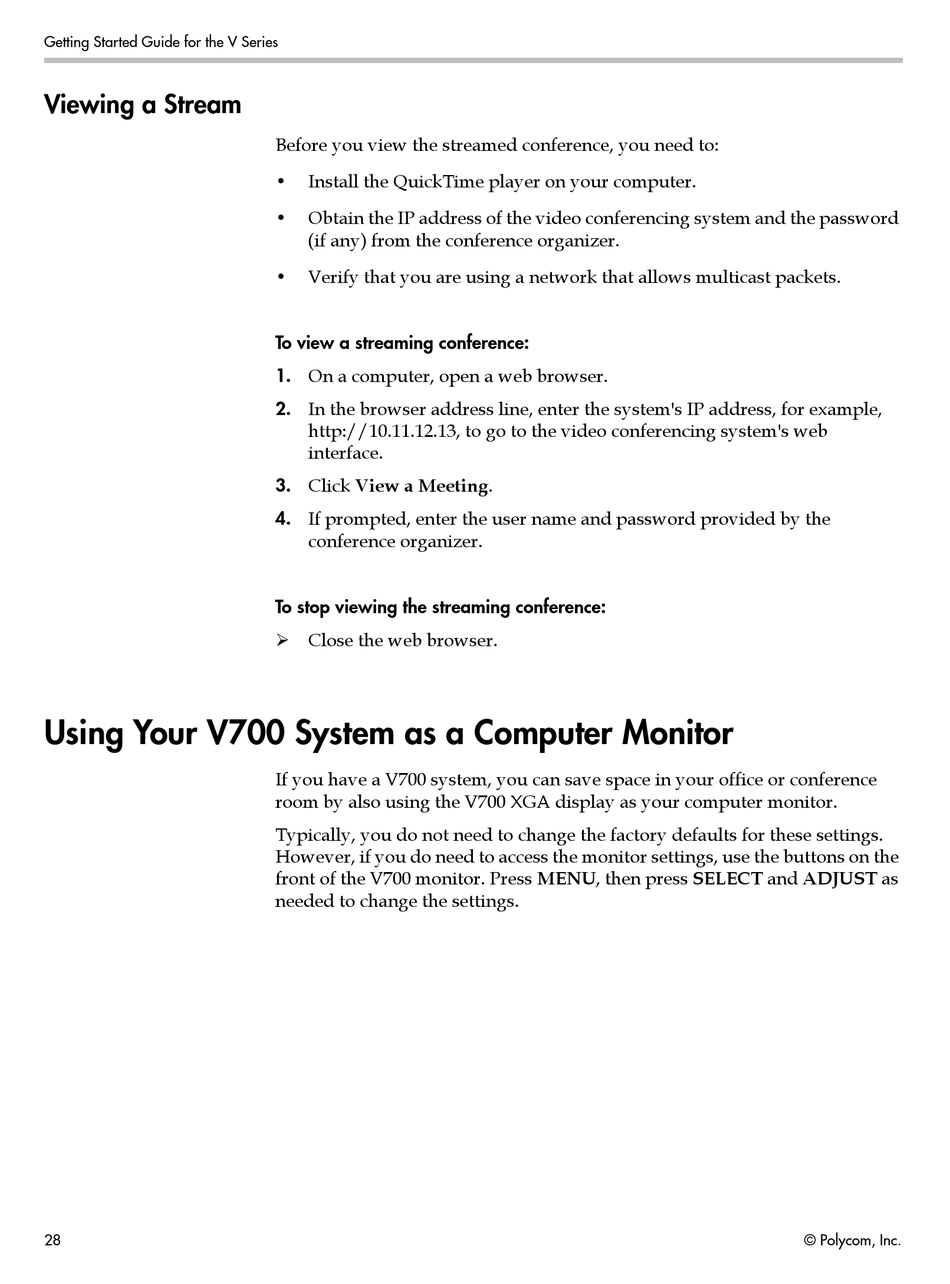 Getting Started Guide for the V Series

Viewing a Stream

Before you view the streamed conference, you need to:

• Install the QuickTime player on your computer.

• Obtain the IP address of the video conferencing system and the password (if any) from the conference organizer.

• Verify that you are using a network that allows multicast packets.

To view a streaming conference:

1. On a computer, open a web browser.

2. In the browser address line, enter the system's IP address, for example, http://10.11.12.13, to go to the video conferencing system's web interface.

3. Click View a Meeting.

4. If prompted, enter the user name and password provided by the conference organizer.

To stop viewing the streaming conference:

➢ Close the web browser.

Using Your V700 System as a Computer Monitor

If you have a V700 system, you can save space in your office or conference room by also using the V700 XGA display as your computer monitor.

Typically, you do not need to change the factory defaults for these settings. However, if you do need to access the monitor settings, use the buttons on the front of the V700 monitor. Press MENU, then press SELECT and ADJUST as needed to change the settings.

28

© Polycom, Inc.